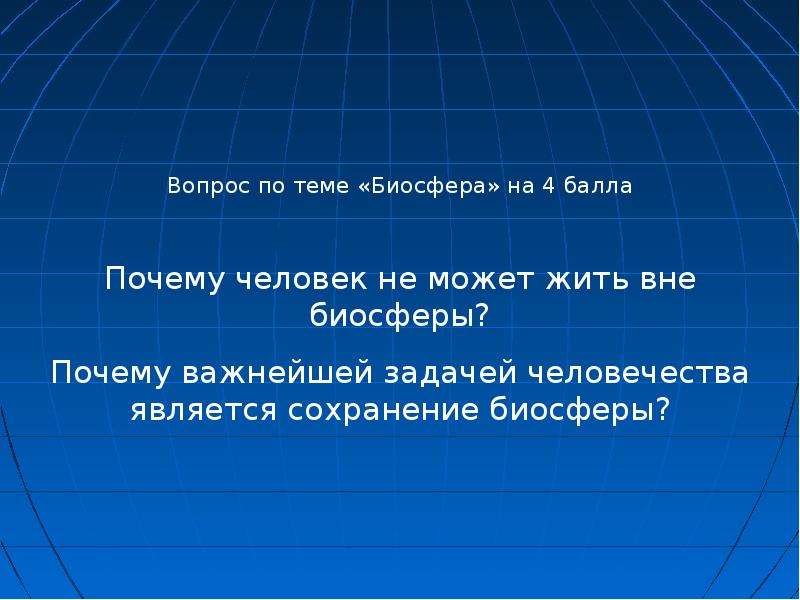 Вопрос по теме «Биосфера» на 4 балла

Почему человек не может жить вне биосферы?

Почему важнейшей задачей человечества является сохранение биосферы?